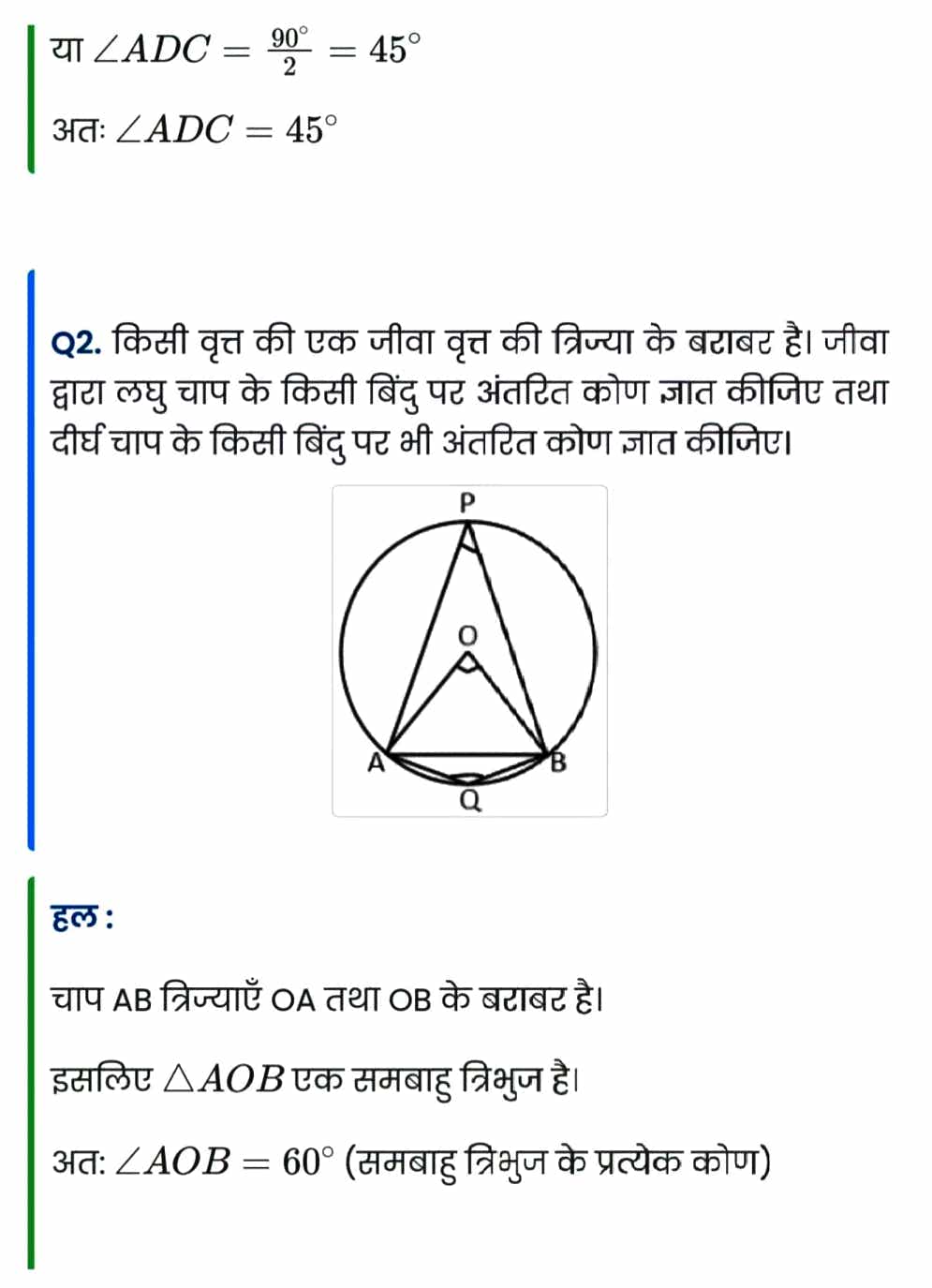 या $\angle ADC = \frac{90^\circ}{2} = 45^\circ$

अतः $\angle ADC = 45^\circ$

Q2. किसी वृत्त की एक जीवा वृत्त की त्रिज्या के बराबर है। जीवा द्वारा लघु चाप के किसी बिंदु पर अंतरित कोण ज्ञात कीजिए तथा दीर्घ चाप के किसी बिंदु पर भी अंतरित कोण ज्ञात कीजिए।

P
O
A
B
Q

हल :

चाप AB त्रिज्याएँ OA तथा OB के बराबर है।

इसलिए $\triangle AOB$ एक समबाहु त्रिभुज है।

अतः $\angle AOB = 60^\circ$ (समबाहु त्रिभुज के प्रत्येक कोण)